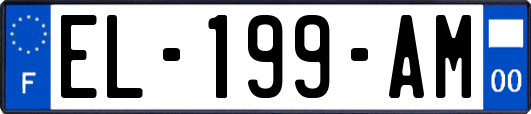 F
EL-199-AM
00